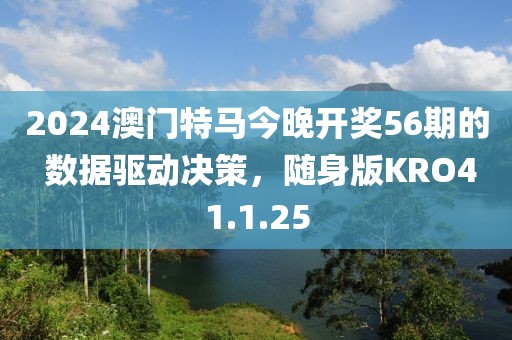 2024澳门特马今晚开奖56期的数据驱动决策，随身版KRO41.1.25